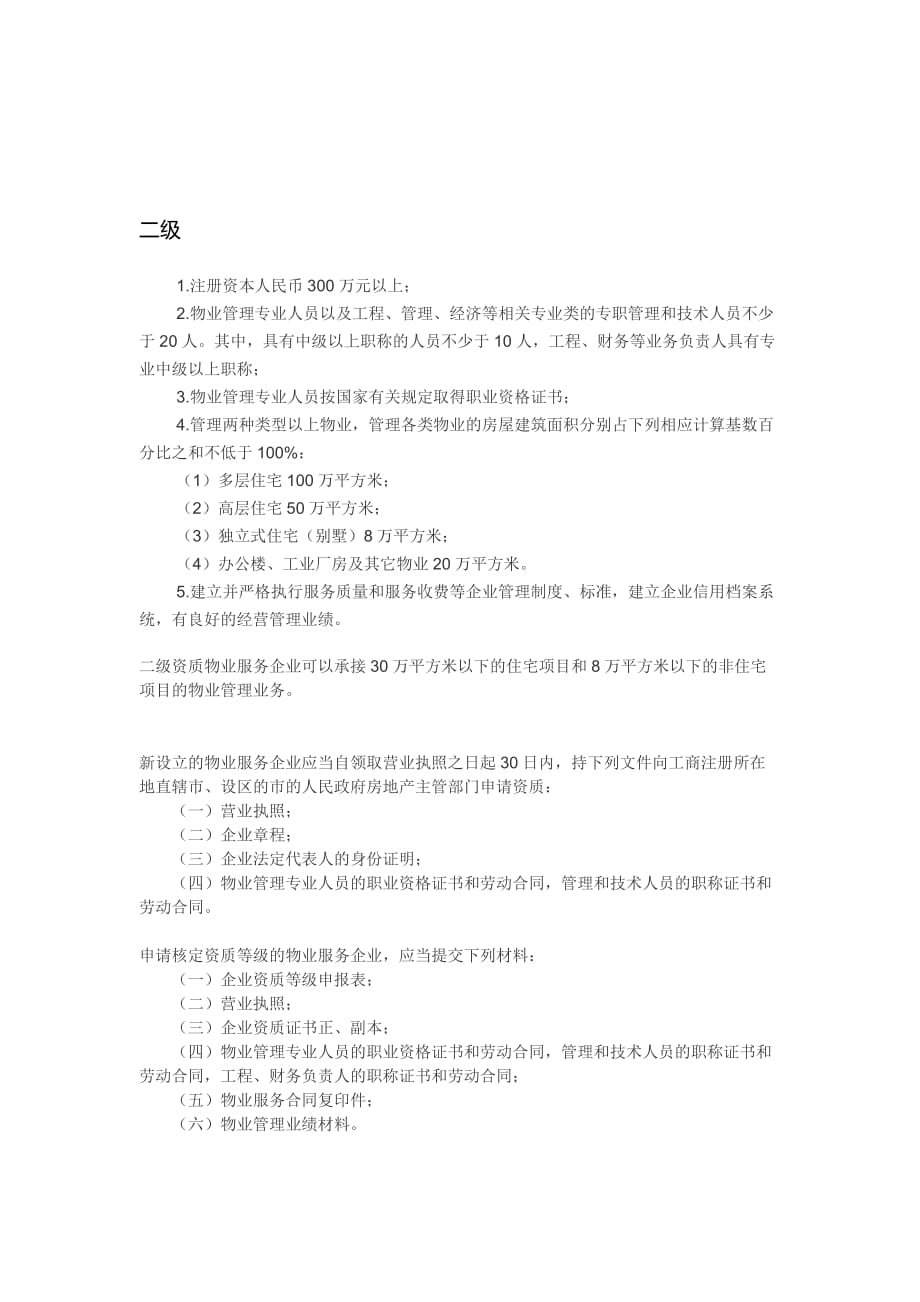 二级

1.注册资本人民币 300 万元以上；

2.物业管理专业人员以及工程、管理、经济等相关专业类的专职管理和技术人员不少于 20 人。其中，具有中级以上职称的人员不少于 10 人，工程、财务等业务负责人具有专业中级以上职称；

3.物业管理专业人员按国家有关规定取得职业资格证书；

4.管理两种类型以上物业，管理各类物业的房屋建筑面积分别占下列相应计算基数百分比之和不低于 100%：

（1）多层住宅 100 万平方米；

（2）高层住宅 50 万平方米；

（3）独立式住宅（别墅）8 万平方米；

（4）办公楼、工业厂房及其它物业 20 万平方米。

5.建立并严格执行服务质量和服务收费等企业管理制度、标准，建立企业信用档案系统，有良好的经营管理业绩。

二级资质物业服务企业可以承接 30 万平方米以下的住宅项目和 8 万平方米以下的非住宅项目的物业管理业务。

新设立的物业服务企业应当自领取营业执照之日起 30 日内，持下列文件向工商注册所在地直辖市、设区的市的人民政府房地产主管部门申请资质：
（一）营业执照；
（二）企业章程；
（三）企业法定代表人的身份证明；
（四）物业管理专业人员的职业资格证书和劳动合同，管理和技术人员的职称证书和劳动合同。

申请核定资质等级的物业服务企业，应当提交下列材料：
（一）企业资质等级申报表；
（二）营业执照；
（三）企业资质证书正、副本；
（四）物业管理专业人员的职业资格证书和劳动合同，管理和技术人员的职称证书和劳动合同，工程、财务负责人的职称证书和劳动合同；
（五）物业服务合同复印件；
（六）物业管理业绩材料。